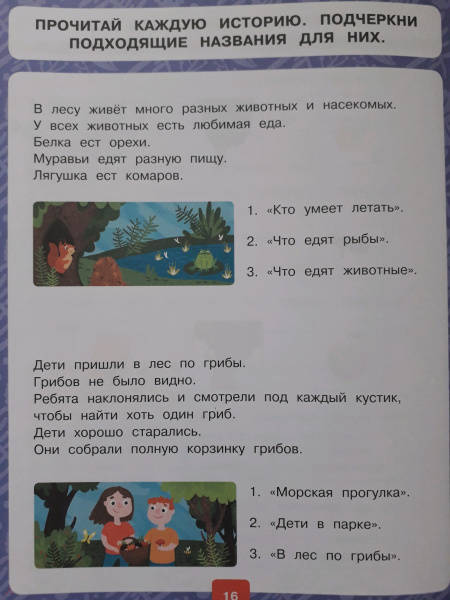 ПРОЧИТАЙ КАЖДУЮ ИСТОРИЮ. ПОДЧЕРКНИ ПОДХОДЯЩИЕ НАЗВАНИЯ ДЛЯ НИХ.

В лесу живёт много разных животных и насекомых.
У всех животных есть любимая еда.
Белка ест орехи.
Муравьи едят разную пищу.
Лягушка ест комаров.

1. «Кто умеет летать».
2. «Что едят рыбы».
3. «Что едят животные».

Дети пришли в лес по грибы.
Грибов не было видно.
Ребята наклонялись и смотрели под каждый кустик, чтобы найти хоть один гриб.
Дети хорошо старались.
Они собрали полную корзинку грибов.

1. «Морская прогулка».
2. «Дети в парке».
3. «В лес по грибы».

16